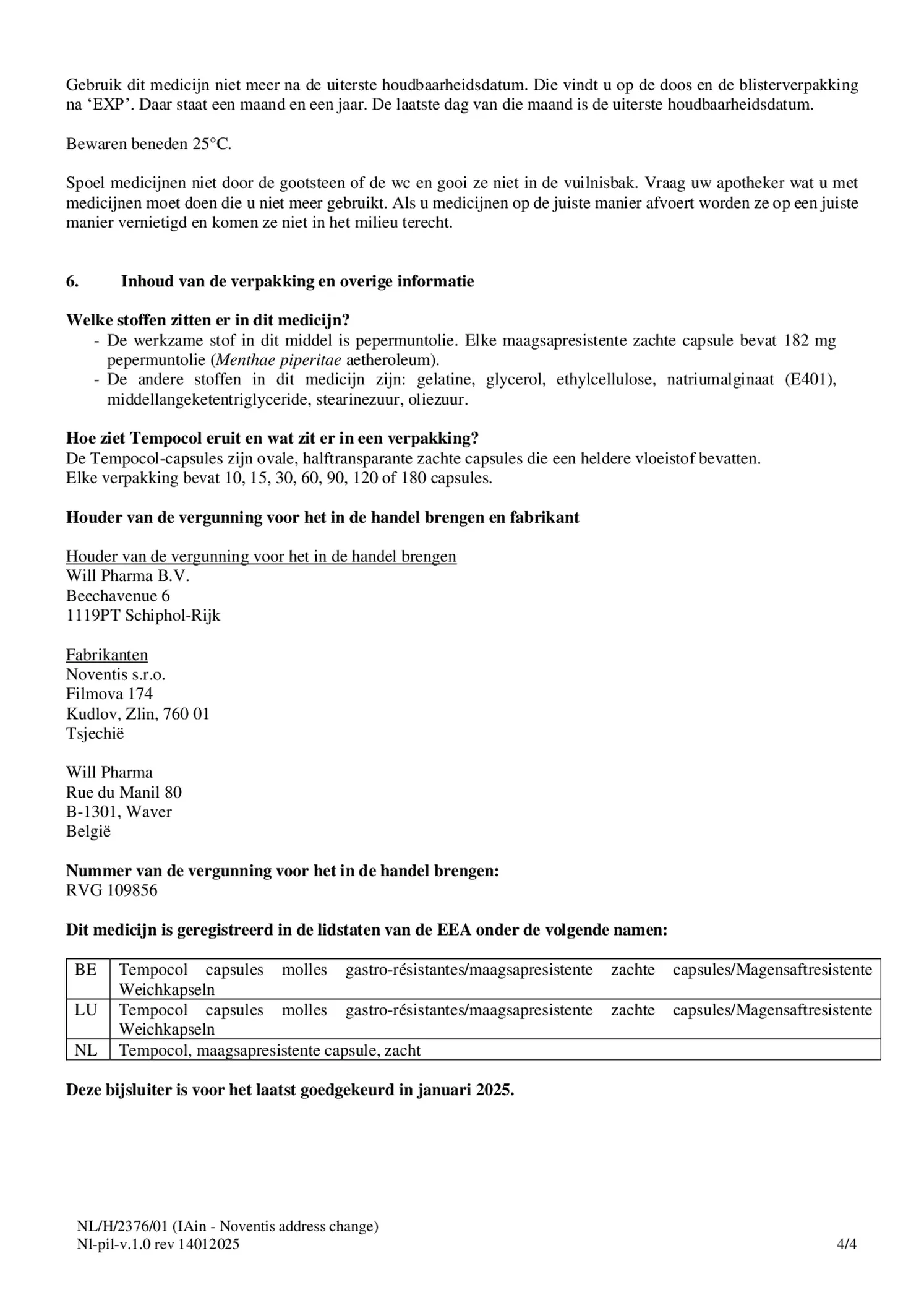 Gebruik dit medicijn niet meer na de uiterste houdbaarheidsdatum. Die vindt u op de doos en de blisterverpakking na ‘EXP’. Daar staat een maand en een jaar. De laatste dag van die maand is de uiterste houdbaarheidsdatum.

Bewaren beneden 25°C.

Spoel medicijnen niet door de gootsteen of de wc en gooi ze niet in de vuilnisbak. Vraag uw apotheker wat u met medicijnen moet doen die u niet meer gebruikt. Als u medicijnen op de juiste manier afvoert worden ze op een juiste manier vernietigd en komen ze niet in het milieu terecht.

6. Inhoud van de verpakking en overige informatie

Welke stoffen zitten er in dit medicijn?
- De werkzame stof in dit middel is pepermuntolie. Elke maagsapresistente zachte capsule bevat 182 mg pepermuntolie (Menthae piperitae aetheroleum).
- De andere stoffen in dit medicijn zijn: gelatine, glycerol, ethylcellulose, natriumalginaat (E401), middellangeketentriglyceride, stearinezuur, oliezuur.

Hoe ziet Tempocol eruit en wat zit er in een verpakking?
De Tempocol-capsules zijn ovale, halftransparante zachte capsules die een heldere vloeistof bevatten.
Elke verpakking bevat 10, 15, 30, 60, 90, 120 of 180 capsules.

Houder van de vergunning voor het in de handel brengen en fabrikant

Houder van de vergunning voor het in de handel brengen
Will Pharma B.V.
Beechavenue 6
1119PT Schiphol-Rijk

Fabrikanten
Noventis s.r.o.
Filmova 174
Kudlov, Zlin, 760 01
Tsjechië

Will Pharma
Rue du Manil 80
B-1301, Waver
België

Nummer van de vergunning voor het in de handel brengen:
RVG 109856

Dit medicijn is geregistreerd in de lidstaten van de EEA onder de volgende namen:

| BE | Tempocol capsules molles gastro-résistantes/maagsapresistente zachte capsules/Magensaftresistente Weichkapseln |
|---|---|
| LU | Tempocol capsules molles gastro-résistantes/maagsapresistente zachte capsules/Magensaftresistente Weichkapseln |
| NL | Tempocol, maagsapresistente capsule, zacht |

Deze bijsluiter is voor het laatst goedgekeurd in januari 2025.

NL/H/2376/01 (IAin - Noventis address change)
Nl-pil-v.1.0 rev 14012025
4/4